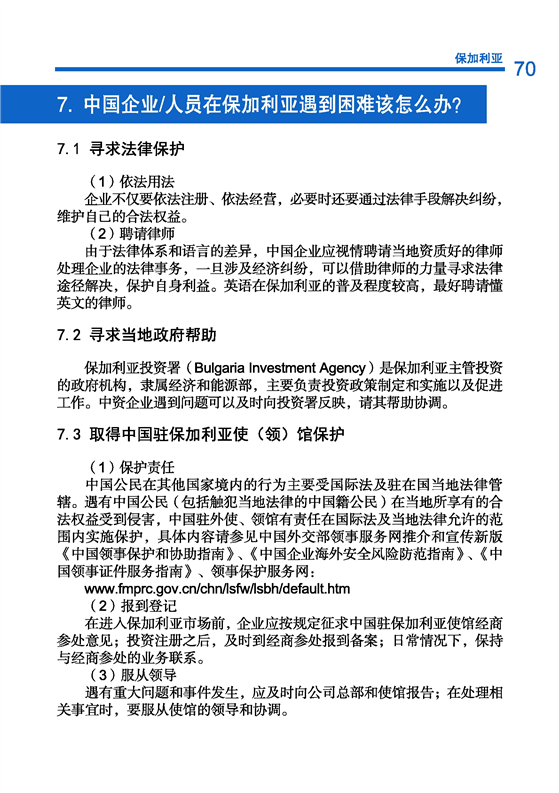 保加利亚 70

7. 中国企业/人员在保加利亚遇到困难该怎么办?

7.1 寻求法律保护

（1）依法用法
企业不仅要依法注册、依法经营，必要时还要通过法律手段解决纠纷，维护自己的合法权益。
（2）聘请律师
由于法律体系和语言的差异，中国企业应视情聘请当地资质好的律师处理企业的法律事务，一旦涉及经济纠纷，可以借助律师的力量寻求法律途径解决，保护自身利益。英语在保加利亚的普及程度较高，最好聘请懂英文的律师。

7.2 寻求当地政府帮助

保加利亚投资署（Bulgaria Investment Agency）是保加利亚主管投资的政府机构，隶属经济和能源部，主要负责投资政策制定和实施以及促进工作。中资企业遇到问题可以及时向投资署反映，请其帮助协调。

7.3 取得中国驻保加利亚使（领）馆保护

（1）保护责任
中国公民在其他国家境内的行为主要受国际法及驻在国当地法律管辖。遇有中国公民（包括触犯当地法律的中国籍公民）在当地所享有的合法权益受到侵害，中国驻外使、领馆有责任在国际法及当地法律允许的范围内实施保护，具体内容请参见中国外交部领事服务网推介和宣传新版《中国领事保护和协助指南》、《中国企业海外安全风险防范指南》、《中国领事证件服务指南》、领事保护服务网：
www.fmprc.gov.cn/chn/lsfw/lsbh/default.htm
（2）报到登记
在进入保加利亚市场前，企业应按规定征求中国驻保加利亚使馆经商参处意见；投资注册之后，及时到经商参处报到备案；日常情况下，保持与经商参处的业务联系。
（3）服从领导
遇有重大问题和事件发生，应及时向公司总部和使馆报告；在处理相关事宜时，要服从使馆的领导和协调。